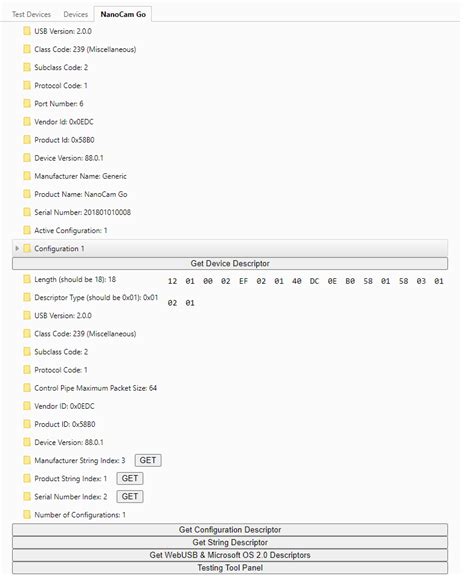 Test Devices Devices NanoCam Go

USB Version: 2.0.0
Class Code: 239 (Miscellaneous)
Subclass Code: 2
Protocol Code: 1
Port Number: 6
Vendor Id: 0x0EDC
Product Id: 0x58B0
Device Version: 88.0.1
Manufacturer Name: Generic
Product Name: NanoCam Go
Serial Number: 201801010008
Active Configuration: 1
Configuration 1

Get Device Descriptor

Length (should be 18): 18
Descriptor Type (should be 0x01): 0x01
USB Version: 2.0.0
Class Code: 239 (Miscellaneous)
Subclass Code: 2
Protocol Code: 1
Control Pipe Maximum Packet Size: 64
Vendor ID: 0x0EDC
Product ID: 0x58B0
Device Version: 88.0.1
Manufacturer String Index: 3 GET
Product String Index: 1 GET
Serial Number Index: 2 GET
Number of Configurations: 1

12 01 00 02 EF 02 01 40 DC 0E B0 58 01 58 03 01 02 01

Get Configuration Descriptor
Get String Descriptor
Get WebUSB & Microsoft OS 2.0 Descriptors
Testing Tool Panel